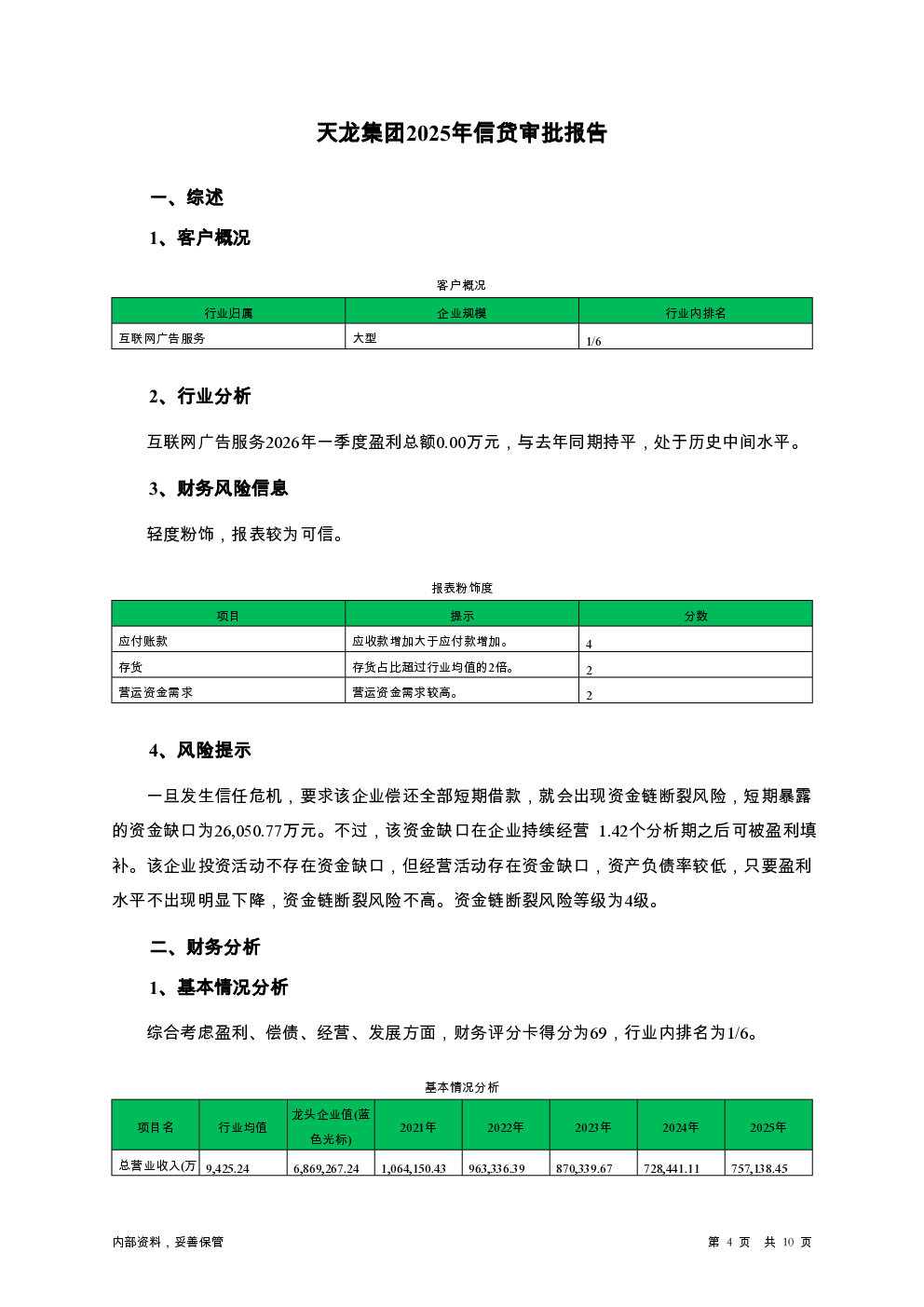 天龙集团2025年信贷审批报告

一、综述

1、客户概况

客户概况

| 行业归属 | 企业规模 | 行业内排名 |
|---|---|---|
| 互联网广告服务 | 大型 | 1/6 |

2、行业分析

互联网广告服务2026年一季度盈利总额0.00万元，与去年同期持平，处于历史中间水平。

3、财务风险信息

轻度粉饰，报表较为可信。

报表粉饰度

| 项目 | 提示 | 分数 |
|---|---|---|
| 应付账款 | 应收款增加大于应付款增加。 | 4 |
| 存货 | 存货占比超过行业均值的2倍。 | 2 |
| 营运资金需求 | 营运资金需求较高。 | 2 |

4、风险提示

一旦发生信任危机，要求该企业偿还全部短期借款，就会出现资金链断裂风险，短期暴露的资金缺口为26,050.77万元。不过，该资金缺口在企业持续经营 1.42个分析期之后可被盈利填补。该企业投资活动不存在资金缺口，但经营活动存在资金缺口，资产负债率较低，只要盈利水平不出现明显下降，资金链断裂风险不高。资金链断裂风险等级为4级。

二、财务分析

1、基本情况分析

综合考虑盈利、偿债、经营、发展方面，财务评分卡得分为69，行业内排名为1/6。

基本情况分析

| 项目名 | 行业均值 | 龙头企业值(蓝色光标) | 2021年 | 2022年 | 2023年 | 2024年 | 2025年 |
|---|---|---|---|---|---|---|---|
| 总营业收入(万 | 9,425.24 | 6,869,267.24 | 1,064,150.43 | 963,336.39 | 870,339.67 | 728,441.11 | 757,138.45 |

内部资料，妥善保管

第 4 页 共 10 页